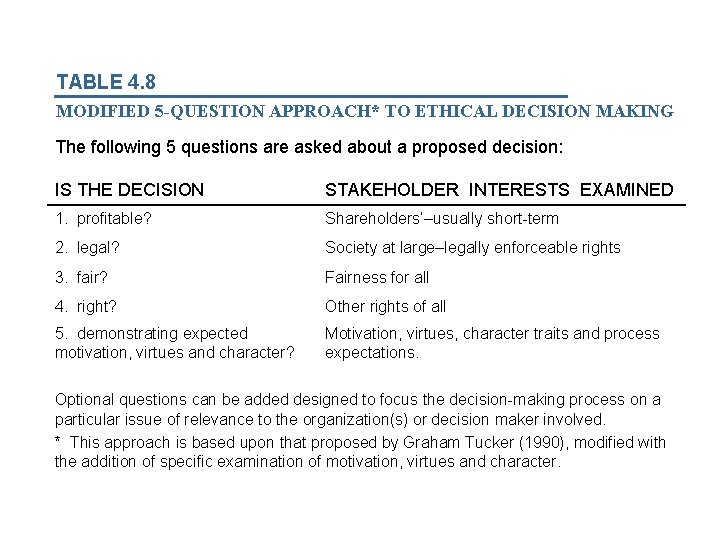 TABLE 4.8

MODIFIED 5-QUESTION APPROACH* TO ETHICAL DECISION MAKING

The following 5 questions are asked about a proposed decision:

| IS THE DECISION | STAKEHOLDER INTERESTS EXAMINED |
|---|---|
| 1. profitable? | Shareholders'–usually short-term |
| 2. legal? | Society at large–legally enforceable rights |
| 3. fair? | Fairness for all |
| 4. right? | Other rights of all |
| 5. demonstrating expected motivation, virtues and character? | Motivation, virtues, character traits and process expectations. |

Optional questions can be added designed to focus the decision-making process on a particular issue of relevance to the organization(s) or decision maker involved.

* This approach is based upon that proposed by Graham Tucker (1990), modified with the addition of specific examination of motivation, virtues and character.